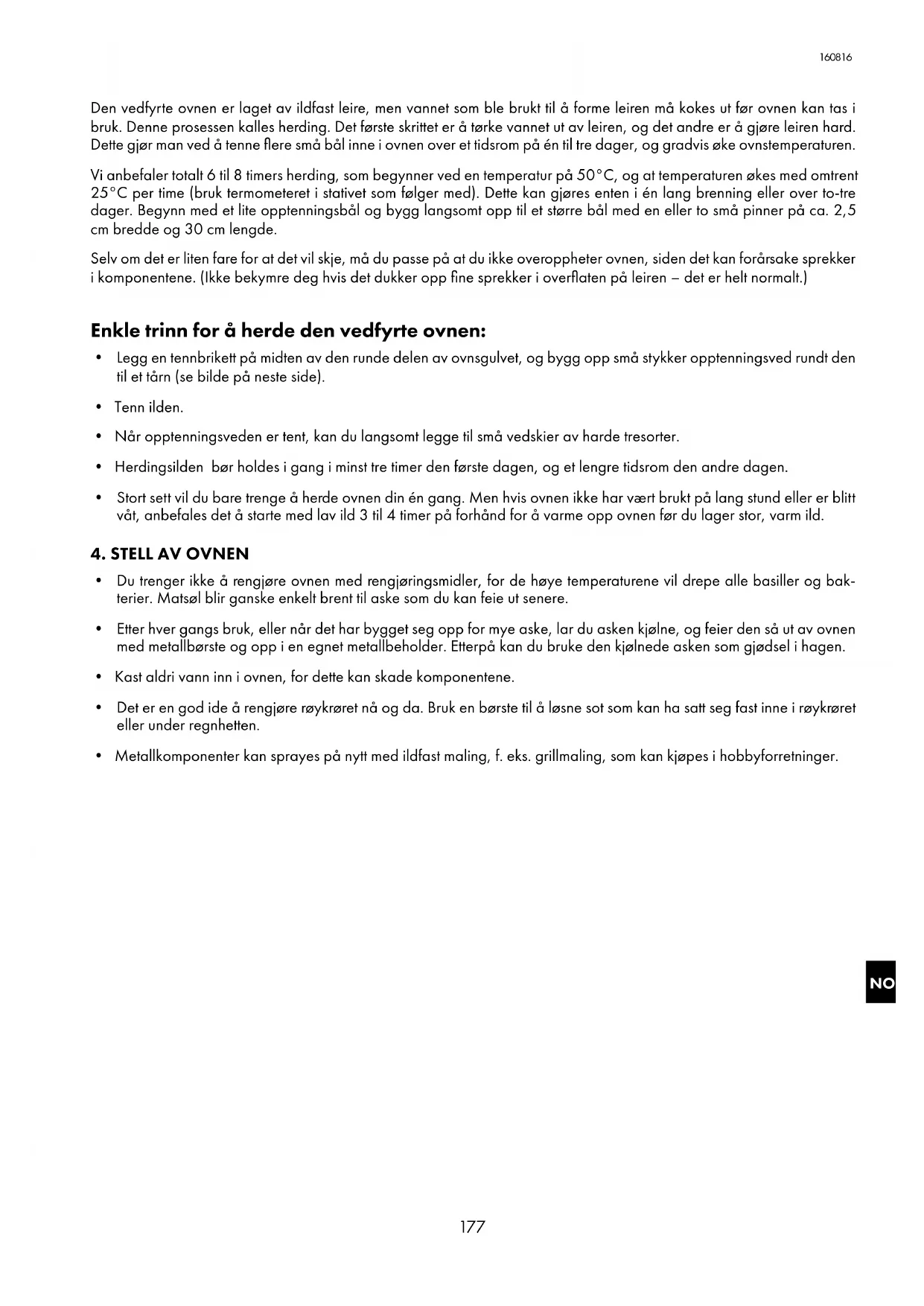 160816

Den vedfyrte ovnen er laget av ildfast leire, men vannet som ble brukt til å forme leiren må kokes ut før ovnen kan tas i bruk. Denne prosessen kalles herding. Det første skrittet er å tørke vannet ut av leiren, og det andre er å gjøre leiren hard. Dette gjør man ved å tenne flere små bål inne i ovnen over et tidsrom på én til tre dager, og gradvis øke ovnstemperaturen.

Vi anbefaler totalt 6 til 8 timers herding, som begynner ved en temperatur på 50°C, og at temperaturen økes med omtrent 25°C per time (bruk termometeret i stativet som følger med). Dette kan gjøres enten i én lang brenning eller over to-tre dager. Begynn med et lite opptenningsbål og bygg langsomt opp til et større bål med en eller to små pinner på ca. 2,5 cm bredde og 30 cm lengde.

Selv om det er liten fare for at det vil skje, må du passe på at du ikke overoppheter ovnen, siden det kan forårsake sprekker i komponentene. (Ikke bekymre deg hvis det dukker opp fine sprekker i overflaten på leiren – det er helt normalt.)

Enkle trinn for å herde den vedfyrte ovnen:

• Legg en tennbrikett på midten av den runde delen av ovnsgulvet, og bygg opp små stykker opptenningsved rundt den til et tårn (se bilde på neste side).

• Tenn ilden.

• Når opptenningsveden er tent, kan du langsomt legge til små vedskier av harde tresorter.

• Herdingsilden bør holdes i gang i minst tre timer den første dagen, og et lengre tidsrom den andre dagen.

• Stort sett vil du bare trenge å herde ovnen din én gang. Men hvis ovnen ikke har vært brukt på lang stund eller er blitt våt, anbefales det å starte med lav ild 3 til 4 timer på forhånd for å varme opp ovnen før du lager stor, varm ild.

4. STELL AV OVNEN

• Du trenger ikke å rengjøre ovnen med rengjøringsmidler, for de høye temperaturene vil drepe alle basiller og bakterier. Matsøl blir ganske enkelt brent til aske som du kan feie ut senere.

• Etter hver gangs bruk, eller når det har bygget seg opp for mye aske, lar du asken kjølne, og feier den så ut av ovnen med metallbørste og opp i en egnet metallbeholder. Etterpå kan du bruke den kjølnede asken som gjødsel i hagen.

• Kast aldri vann inn i ovnen, for dette kan skade komponentene.

• Det er en god ide å rengjøre røykrøret nå og da. Bruk en børste til å løsne sot som kan ha satt seg fast inne i røykrøret eller under regnhetten.

• Metallkomponenter kan sprayes på nytt med ildfast maling, f. eks. grillmaling, som kan kjøpes i hobbyforretninger.

NO

177